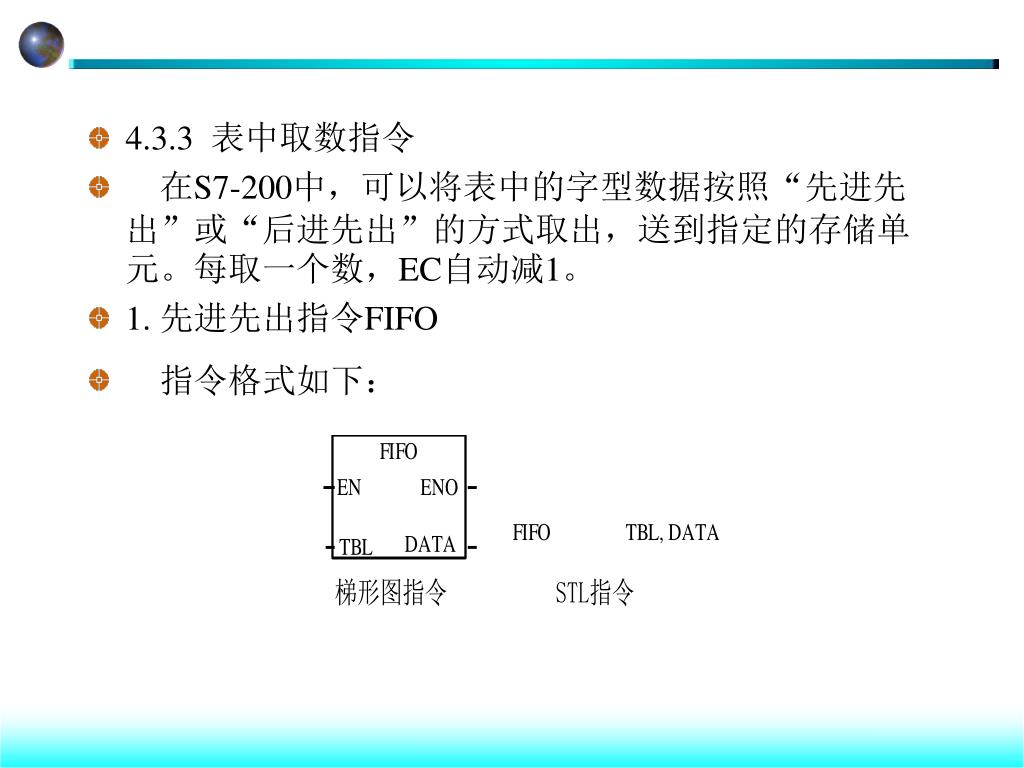 4.3.3 表中取数指令

在S7-200中，可以将表中的字型数据按照“先进先出”或“后进先出”的方式取出，送到指定的存储单元。每取一个数，EC自动减1。

1. 先进先出指令FIFO

指令格式如下：

FIFO
EN ENO
TBL DATA

FIFO TBL, DATA

梯形图指令 STL指令